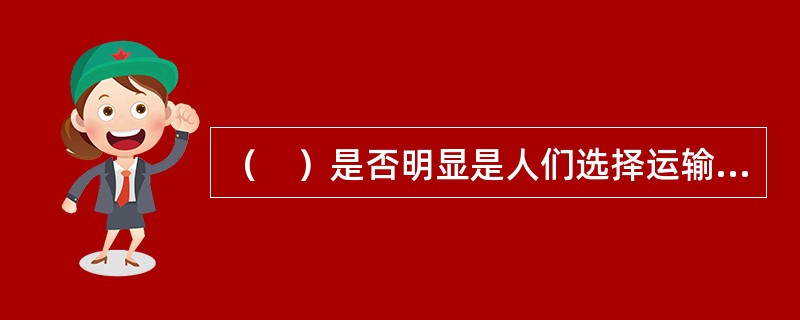 （　）是否明显是人们选择运输...